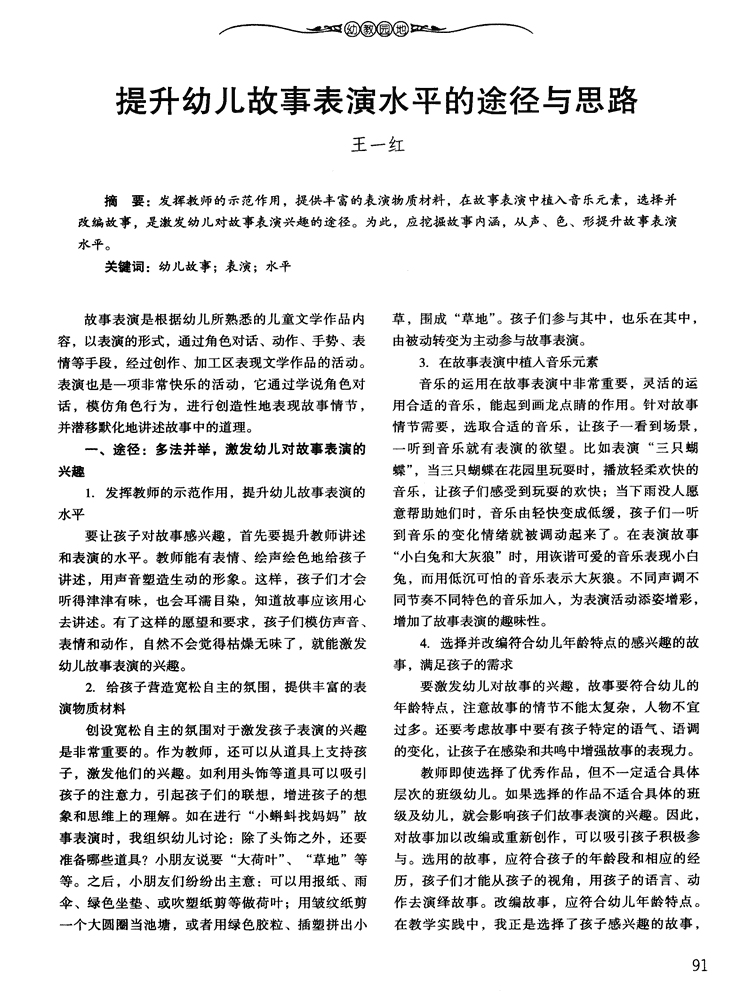 幼教园地

提升幼儿故事表演水平的途径与思路

王一红

摘　要：发挥教师的示范作用，提供丰富的表演物质材料，在故事表演中植入音乐元素，选择并改编故事，是激发幼儿对故事表演兴趣的途径。为此，应挖掘故事内涵，从声、色、形提升故事表演水平。

关键词：幼儿故事；表演；水平

故事表演是根据幼儿所熟悉的儿童文学作品内容，以表演的形式，通过角色对话、动作、手势、表情等手段，经过创作、加工区表现文学作品的活动。表演也是一项非常快乐的活动，它通过学说角色对话，模仿角色行为，进行创造性地表现故事情节，并潜移默化地讲述故事中的道理。

一、途径：多法并举，激发幼儿对故事表演的兴趣

1. 发挥教师的示范作用，提升幼儿故事表演的水平

要让孩子对故事感兴趣，首先要提升教师讲述和表演的水平。教师能有表情、绘声绘色地给孩子讲述，用声音塑造生动的形象。这样，孩子们才会听得津津有味，也会耳濡目染，知道故事应该用心去讲述。有了这样的愿望和要求，孩子们模仿声音、表情和动作，自然不会觉得枯燥无味了，就能激发幼儿故事表演的兴趣。

2. 给孩子营造宽松自主的氛围，提供丰富的表演物质材料

创设宽松自主的氛围对于激发孩子表演的兴趣是非常重要的。作为教师，还可以从道具上支持孩子，激发他们的兴趣。如利用头饰等道具可以吸引孩子的注意力，引起孩子们的联想，增进孩子的想象和思维上的理解。如在进行“小蝌蚪找妈妈”故事表演时，我组织幼儿讨论：除了头饰之外，还要准备哪些道具？小朋友说要“大荷叶”、“草地”等等。之后，小朋友们纷纷出主意：可以用报纸、雨伞、绿色坐垫、或吹塑纸剪等做荷叶；用皱纹纸剪一个大圆圈当池塘，或者用绿色胶粒、插塑拼出小草，围成“草地”。孩子们参与其中，也乐在其中，由被动转变为主动参与故事表演。

3. 在故事表演中植入音乐元素

音乐的运用在故事表演中非常重要，灵活的运用合适的音乐，能起到画龙点睛的作用。针对故事情节需要，选取合适的音乐，让孩子一看到场景，一听到音乐就有表演的欲望。比如表演“三只蝴蝶”，当三只蝴蝶在花园里玩耍时，播放轻柔欢快的音乐，让孩子们感受到玩耍的欢快；当下雨没人愿意帮助她们时，音乐由轻快变成低缓，孩子们一听到音乐的变化情绪就被调动起来了。在表演故事“小白兔和大灰狼”时，用诙谐可爱的音乐表现小白兔，而用低沉可怕的音乐表示大灰狼。不同声调不同节奏不同特色的音乐加入，为表演活动添姿增彩，增加了故事表演的趣味性。

4. 选择并改编符合幼儿年龄特点的感兴趣的故事，满足孩子的需求

要激发幼儿对故事的兴趣，故事要符合幼儿的年龄特点，注意故事的情节不能太复杂，人物不宜过多。还要考虑故事中要有孩子特定的语气、语调的变化，让孩子在感染和共鸣中增强故事的表现力。

教师即使选择了优秀作品，但不一定适合具体层次的班级幼儿。如果选择的作品不适合具体的班级及幼儿，就会影响孩子们故事表演的兴趣。因此，对故事加以改编或重新创作，可以吸引孩子积极参与。选用的故事，应符合孩子的年龄段和相应的经历，孩子们才能从孩子的视角，用孩子的语言、动作去演绎故事。改编故事，应符合幼儿年龄特点。在教学实践中，我正是选择了孩子感兴趣的故事，

91